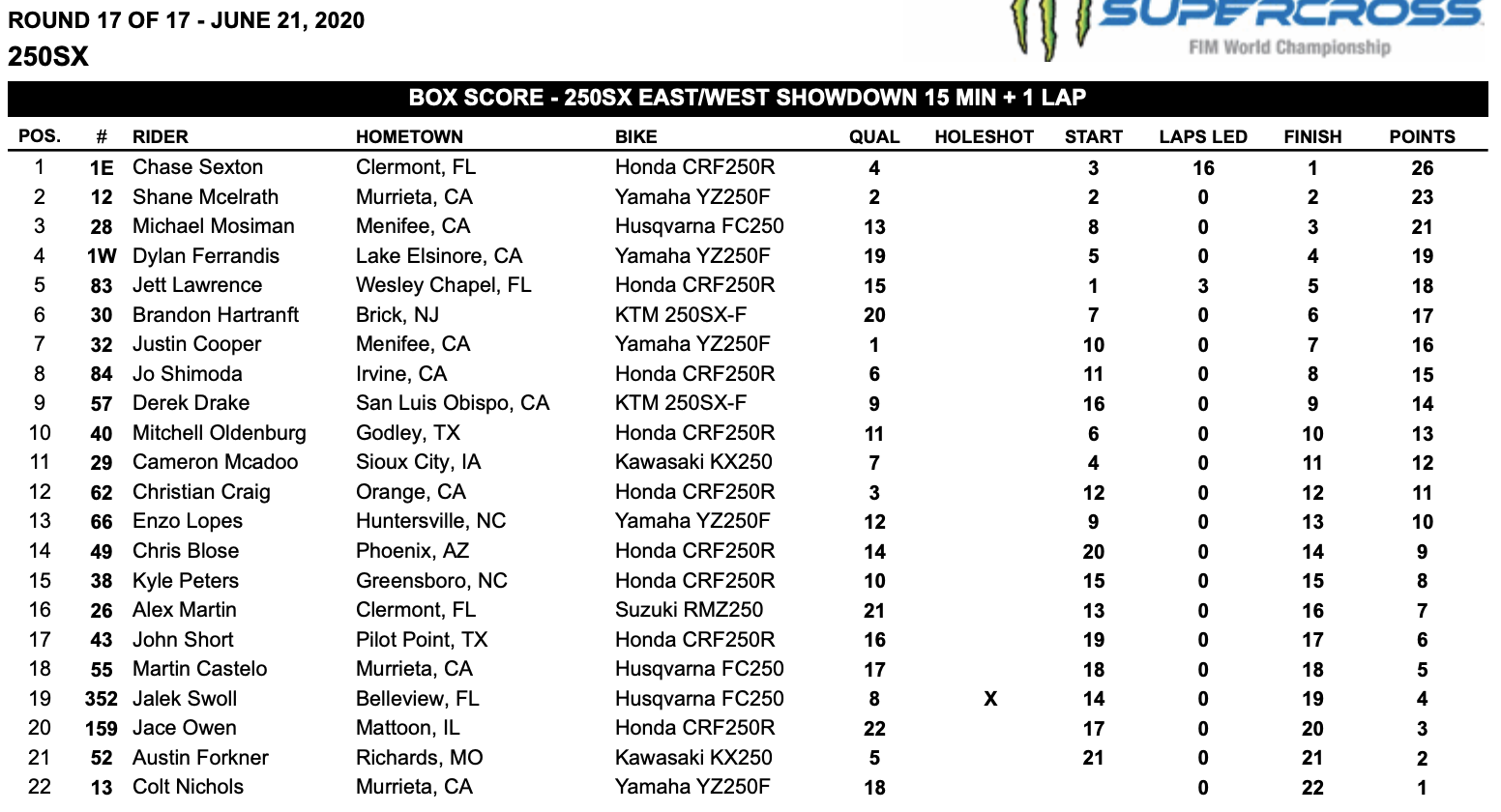 ROUND 17 OF 17 - JUNE 21, 2020

250SX

SUPERCROSS
FIM World Championship

BOX SCORE - 250SX EAST/WEST SHOWDOWN 15 MIN + 1 LAP

| POS. | # | RIDER | HOMETOWN | BIKE | QUAL | HOLESHOT | START | LAPS LED | FINISH | POINTS |
|---|---|---|---|---|---|---|---|---|---|---|
| 1 | 1E | Chase Sexton | Clermont, FL | Honda CRF250R | 4 | | 3 | 16 | 1 | 26 |
| 2 | 12 | Shane Mcelrath | Murrieta, CA | Yamaha YZ250F | 2 | | 2 | 0 | 2 | 23 |
| 3 | 28 | Michael Mosiman | Menifee, CA | Husqvarna FC250 | 13 | | 8 | 0 | 3 | 21 |
| 4 | 1W | Dylan Ferrandis | Lake Elsinore, CA | Yamaha YZ250F | 19 | | 5 | 0 | 4 | 19 |
| 5 | 83 | Jett Lawrence | Wesley Chapel, FL | Honda CRF250R | 15 | | 1 | 3 | 5 | 18 |
| 6 | 30 | Brandon Hartranft | Brick, NJ | KTM 250SX-F | 20 | | 7 | 0 | 6 | 17 |
| 7 | 32 | Justin Cooper | Menifee, CA | Yamaha YZ250F | 1 | | 10 | 0 | 7 | 16 |
| 8 | 84 | Jo Shimoda | Irvine, CA | Honda CRF250R | 6 | | 11 | 0 | 8 | 15 |
| 9 | 57 | Derek Drake | San Luis Obispo, CA | KTM 250SX-F | 9 | | 16 | 0 | 9 | 14 |
| 10 | 40 | Mitchell Oldenburg | Godley, TX | Honda CRF250R | 11 | | 6 | 0 | 10 | 13 |
| 11 | 29 | Cameron Mcadoo | Sioux City, IA | Kawasaki KX250 | 7 | | 4 | 0 | 11 | 12 |
| 12 | 62 | Christian Craig | Orange, CA | Honda CRF250R | 3 | | 12 | 0 | 12 | 11 |
| 13 | 66 | Enzo Lopes | Huntersville, NC | Yamaha YZ250F | 12 | | 9 | 0 | 13 | 10 |
| 14 | 49 | Chris Blose | Phoenix, AZ | Honda CRF250R | 14 | | 20 | 0 | 14 | 9 |
| 15 | 38 | Kyle Peters | Greensboro, NC | Honda CRF250R | 10 | | 15 | 0 | 15 | 8 |
| 16 | 26 | Alex Martin | Clermont, FL | Suzuki RMZ250 | 21 | | 13 | 0 | 16 | 7 |
| 17 | 43 | John Short | Pilot Point, TX | Honda CRF250R | 16 | | 19 | 0 | 17 | 6 |
| 18 | 55 | Martin Castelo | Murrieta, CA | Husqvarna FC250 | 17 | | 18 | 0 | 18 | 5 |
| 19 | 352 | Jalek Swoll | Belleview, FL | Husqvarna FC250 | 8 | X | 14 | 0 | 19 | 4 |
| 20 | 159 | Jace Owen | Mattoon, IL | Honda CRF250R | 22 | | 17 | 0 | 20 | 3 |
| 21 | 52 | Austin Forkner | Richards, MO | Kawasaki KX250 | 5 | | 21 | 0 | 21 | 2 |
| 22 | 13 | Colt Nichols | Murrieta, CA | Yamaha YZ250F | 18 | | | 0 | 22 | 1 |